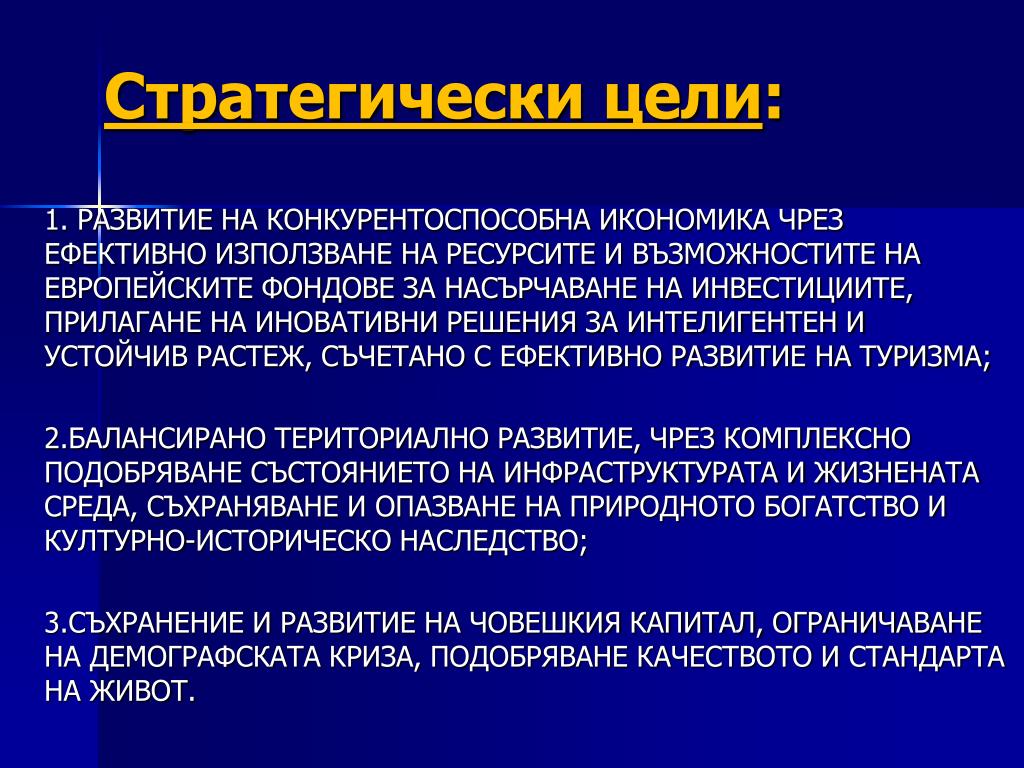 Стратегически цели:

1. РАЗВИТИЕ НА КОНКУРЕНТОСПОСОБНА ИКОНОМИКА ЧРЕЗ ЕФЕКТИВНО ИЗПОЛЗВАНЕ НА РЕСУРСИТЕ И ВЪЗМОЖНОСТИТЕ НА ЕВРОПЕЙСКИТЕ ФОНДОВЕ ЗА НАСЪРЧАВАНЕ НА ИНВЕСТИЦИИТЕ, ПРИЛАГАНЕ НА ИНОВАТИВНИ РЕШЕНИЯ ЗА ИНТЕЛИГЕНТЕН И УСТОЙЧИВ РАСТЕЖ, СЪЧЕТАНО С ЕФЕКТИВНО РАЗВИТИЕ НА ТУРИЗМА;

2.БАЛАНСИРАНО ТЕРИТОРИАЛНО РАЗВИТИЕ, ЧРЕЗ КОМПЛЕКСНО ПОДОБРЯВАНЕ СЪСТОЯНИЕТО НА ИНФРАСТРУКТУРАТА И ЖИЗНЕНАТА СРЕДА, СЪХРАНЯВАНЕ И ОПАЗВАНЕ НА ПРИРОДНОТО БОГАТСТВО И КУЛТУРНО-ИСТОРИЧЕСКО НАСЛЕДСТВО;

3.СЪХРАНЕНИЕ И РАЗВИТИЕ НА ЧОВЕШКИЯ КАПИТАЛ, ОГРАНИЧАВАНЕ НА ДЕМОГРАФСКАТА КРИЗА, ПОДОБРЯВАНЕ КАЧЕСТВОТО И СТАНДАРТА НА ЖИВОТ.